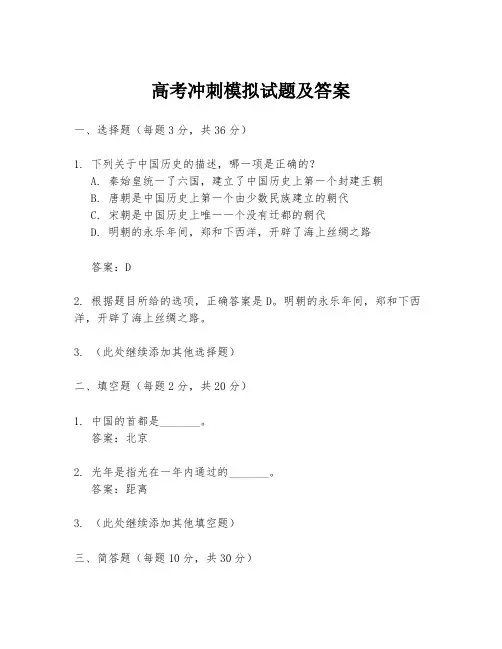 高考冲刺模拟试题及答案

一、选择题（每题3分，共36分）

1. 下列关于中国历史的描述，哪一项是正确的？
A. 秦始皇统一了六国，建立了中国历史上第一个封建王朝
B. 唐朝是中国历史上第一个由少数民族建立的朝代
C. 宋朝是中国历史上唯一一个没有迁都的朝代
D. 明朝的永乐年间，郑和下西洋，开辟了海上丝绸之路

答案：D

2. 根据题目所给的选项，正确答案是D。明朝的永乐年间，郑和下西洋，开辟了海上丝绸之路。

3. （此处继续添加其他选择题）

二、填空题（每题2分，共20分）

1. 中国的首都是________。
答案：北京

2. 光年是指光在一年内通过的________。
答案：距离

3. （此处继续添加其他填空题）

三、简答题（每题10分，共30分）